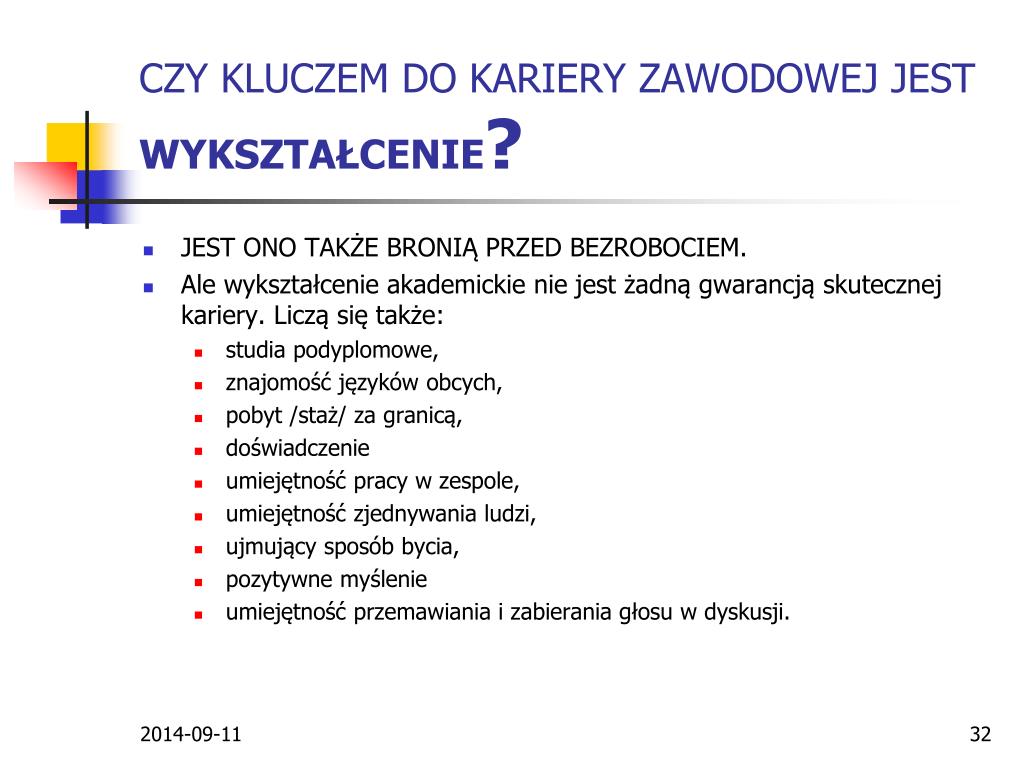 CZY KLUCZEM DO KARIERY ZAWODOWEJ JEST WYKSZTAŁCENIE?

- JEST ONO TAKŻE BRONIĄ PRZED BEZROBOCIEM.
- Ale wykształcenie akademickie nie jest żadną gwarancją skutecznej kariery. Liczą się także:
  - studia podyplomowe,
  - znajomość języków obcych,
  - pobyt /staż/ za granicą,
  - doświadczenie
  - umiejętność pracy w zespole,
  - umiejętność zjednywania ludzi,
  - ujmujący sposób bycia,
  - pozytywne myślenie
  - umiejętność przemawiania i zabierania głosu w dyskusji.

2014-09-11

32